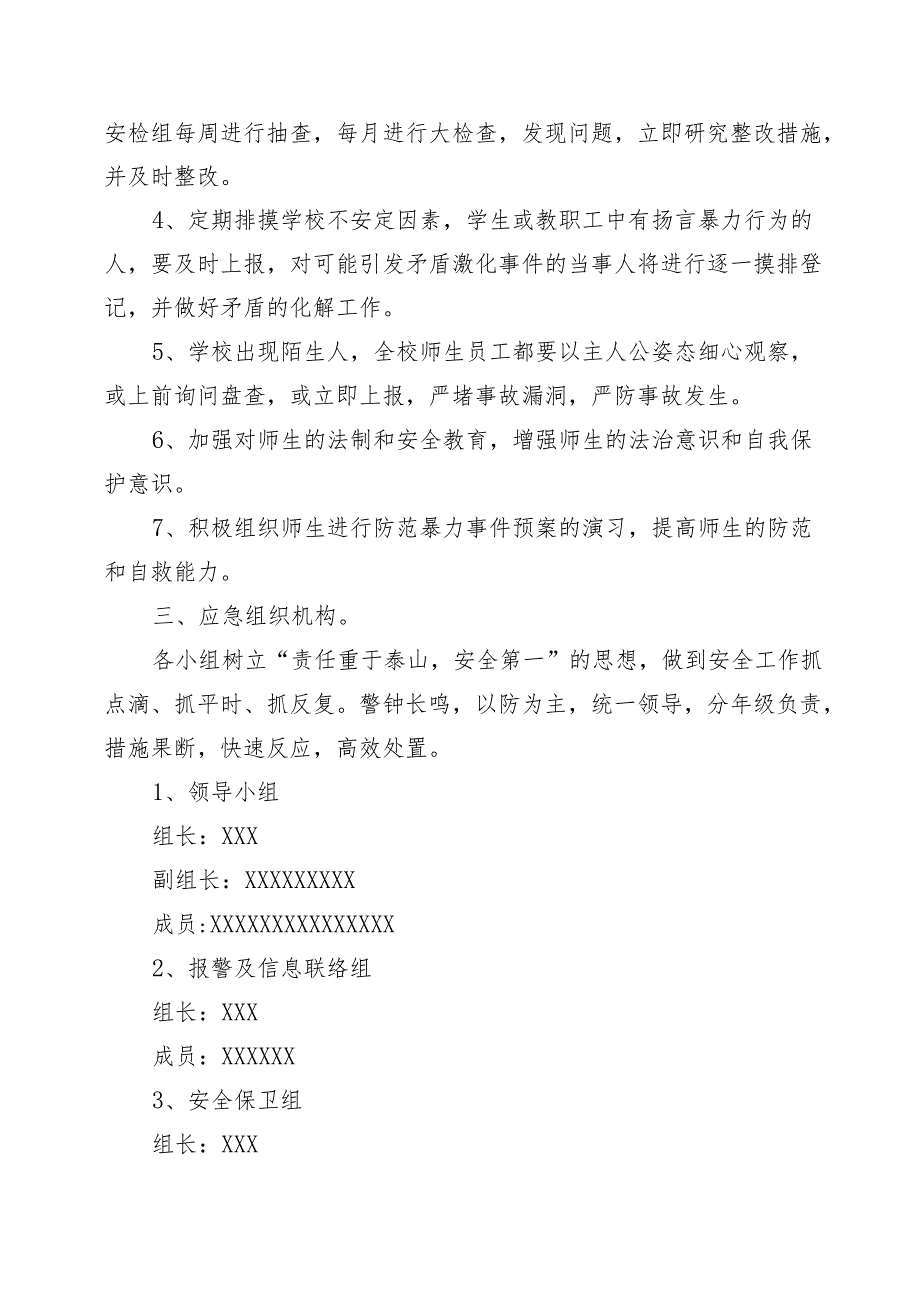 安检组每周进行抽查，每月进行大检查，发现问题，立即研究整改措施，并及时整改。

4、定期排摸学校不安定因素，学生或教职工中有扬言暴力行为的人，要及时上报，对可能引发矛盾激化事件的当事人将进行逐一摸排登记，并做好矛盾的化解工作。

5、学校出现陌生人，全校师生员工都要以主人公姿态细心观察，或上前询问盘查，或立即上报，严堵事故漏洞，严防事故发生。

6、加强对师生的法制和安全教育，增强师生的法治意识和自我保护意识。

7、积极组织师生进行防范暴力事件预案的演习，提高师生的防范和自救能力。

三、应急组织机构。

各小组树立“责任重于泰山，安全第一”的思想，做到安全工作抓点滴、抓平时、抓反复。警钟长鸣，以防为主，统一领导，分年级负责，措施果断，快速反应，高效处置。

1、领导小组

组长：XXX

副组长：XXXXXXXXX

成员:XXXXXXXXXXXXXXX

2、报警及信息联络组

组长：XXX

成员：XXXXXX

3、安全保卫组

组长：XXX